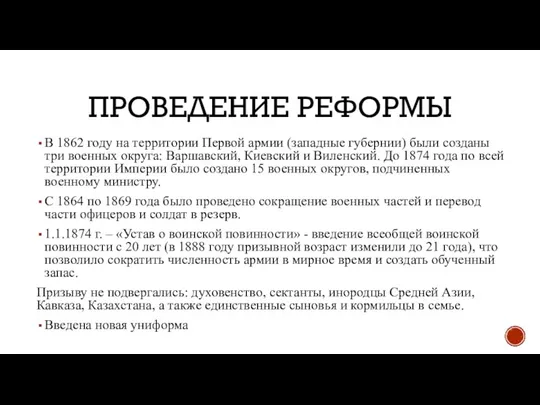 ПРОВЕДЕНИЕ РЕФОРМЫ

▪ В 1862 году на территории Первой армии (западные губернии) были созданы три военных округа: Варшавский, Киевский и Виленский. До 1874 года по всей территории Империи было создано 15 военных округов, подчиненных военному министру.

▪ С 1864 по 1869 года было проведено сокращение военных частей и перевод части офицеров и солдат в резерв.

▪ 1.1.1874 г. – «Устав о воинской повинности» - введение всеобщей воинской повинности с 20 лет (в 1888 году призывной возраст изменили до 21 года), что позволило сократить численность армии в мирное время и создать обученный запас.

Призыву не подвергались: духовенство, сектанты, инородцы Средней Азии, Кавказа, Казахстана, а также единственные сыновья и кормильцы в семье.

▪ Введена новая униформа